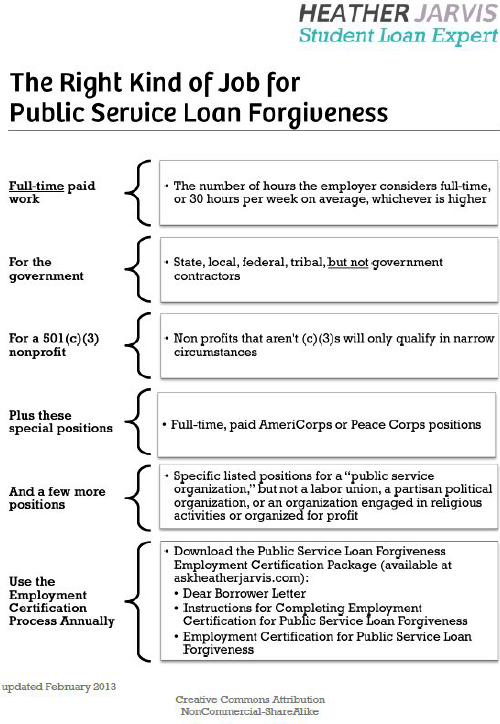 HEATHER JARVIS
Student Loan Expert

The Right Kind of Job for Public Service Loan Forgiveness

Full-time paid work

• The number of hours the employer considers full-time, or 30 hours per week on average, whichever is higher

For the government

• State, local, federal, tribal, but not government contractors

For a 501(c)(3) nonprofit

• Non profits that aren't (c)(3)s will only qualify in narrow circumstances

Plus these special positions

• Full-time, paid AmeriCorps or Peace Corps positions

And a few more positions

• Specific listed positions for a "public service organization," but not a labor union, a partisan political organization, or an organization engaged in religious activities or organized for profit

Use the Employment Certification Process Annually

• Download the Public Service Loan Forgiveness Employment Certification Package (available at askheatherjarvis.com):
• Dear Borrower Letter
• Instructions for Completing Employment Certification for Public Service Loan Forgiveness
• Employment Certification for Public Service Loan Forgiveness

updated February 2013

Creative Commons Attribution
NonCommercial-ShareAlike